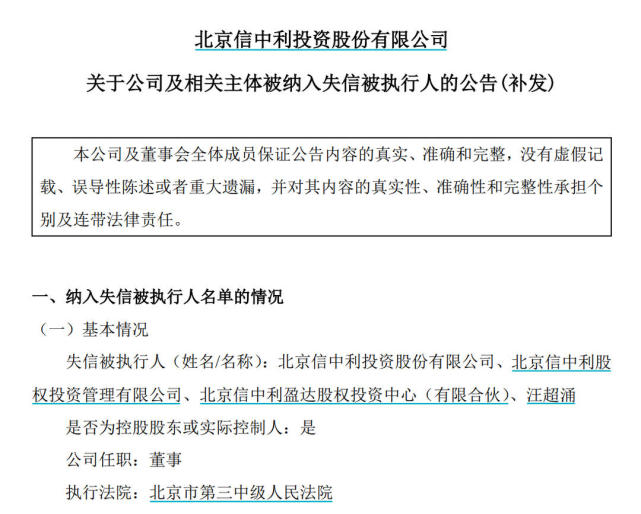 北京信中利投资股份有限公司

关于公司及相关主体被纳入失信被执行人的公告(补发)

本公司及董事会全体成员保证公告内容的真实、准确和完整，没有虚假记载、误导性陈述或者重大遗漏，并对其内容的真实性、准确性和完整性承担个别及连带法律责任。

一、纳入失信被执行人名单的情况

（一）基本情况

失信被执行人（姓名/名称）：北京信中利投资股份有限公司、北京信中利股权投资管理有限公司、北京信中利盈达股权投资中心（有限合伙）、汪超涌

是否为控股股东或实际控制人：是

公司任职：董事

执行法院：北京市第三中级人民法院